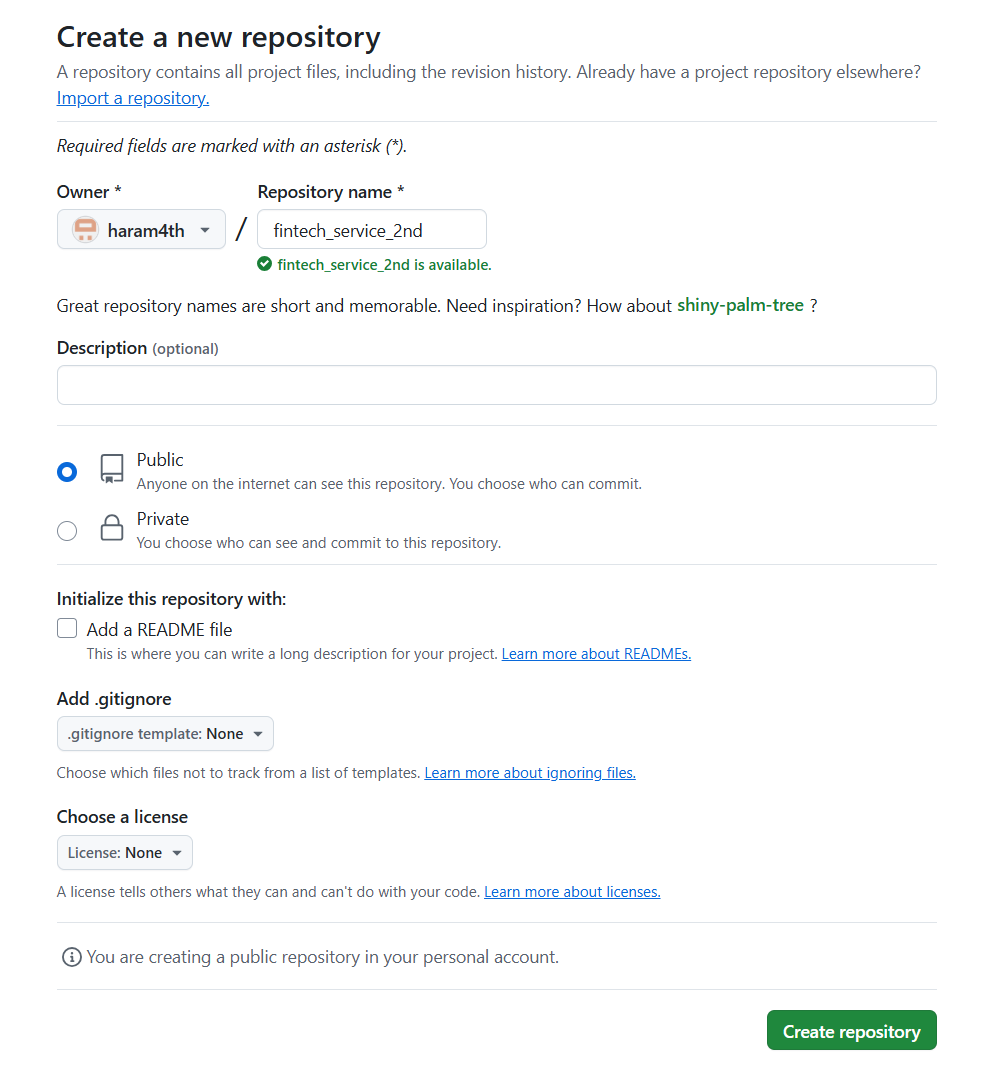 Create a new repository

A repository contains all project files, including the revision history. Already have a project repository elsewhere? Import a repository.

Required fields are marked with an asterisk (*).

Owner *

haram4th

/

Repository name *

fintech_service_2nd

fintech_service_2nd is available.

Great repository names are short and memorable. Need inspiration? How about shiny-palm-tree ?

Description (optional)

Public
Anyone on the internet can see this repository. You choose who can commit.

Private
You choose who can see and commit to this repository.

Initialize this repository with:

Add a README file
This is where you can write a long description for your project. Learn more about READMEs.

Add .gitignore

.gitignore template: None

Choose which files not to track from a list of templates. Learn more about ignoring files.

Choose a license

License: None

A license tells others what they can and can't do with your code. Learn more about licenses.

You are creating a public repository in your personal account.

Create repository